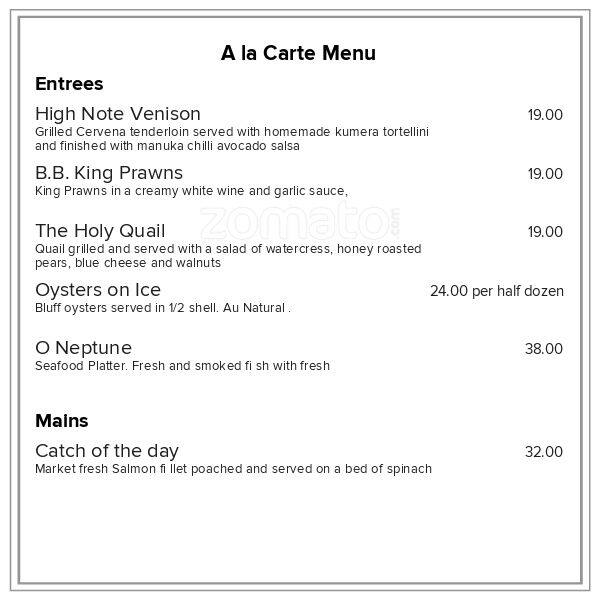 A la Carte Menu

Entrees

High Note Venison 19.00
Grilled Cervena tenderloin served with homemade kumera tortellini and finished with manuka chilli avocado salsa

B.B. King Prawns 19.00
King Prawns in a creamy white wine and garlic sauce,

zomato.com

The Holy Quail 19.00
Quail grilled and served with a salad of watercress, honey roasted pears, blue cheese and walnuts

Oysters on Ice 24.00 per half dozen
Bluff oysters served in 1/2 shell. Au Natural .

O Neptune 38.00
Seafood Platter. Fresh and smoked fi sh with fresh

Mains

Catch of the day 32.00
Market fresh Salmon fi llet poached and served on a bed of spinach